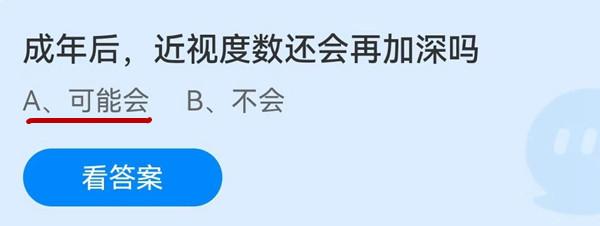 成年后，近视度数还会再加深吗

A、可能会　B、不会

看答案